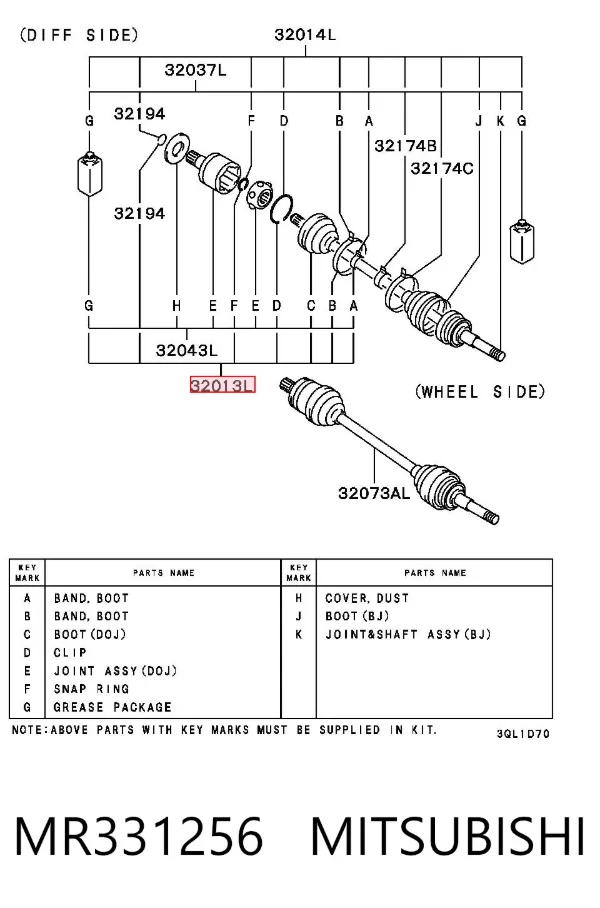 (DIFF SIDE)

32014L

32037L

G 32194 F D B A J K G

32174B

32174C

32194

G H E F E D C B A

32043L

32013L

(WHEEL SIDE)

32073AL

| KEY MARK | PARTS NAME | KEY MARK | PARTS NAME |
|---|---|---|---|
| A | BAND, BOOT | H | COVER, DUST |
| B | BAND, BOOT | J | BOOT(BJ) |
| C | BOOT(DOJ) | K | JOINT&SHAFT ASSY(BJ) |
| D | CLIP | | |
| E | JOINT ASSY(DOJ) | | |
| F | SNAP RING | | |
| G | GREASE PACKAGE | | |

NOTE:ABOVE PARTS WITH KEY MARKS MUST BE SUPPLIED IN KIT.

3QL1D70

MR331256 MITSUBISHI